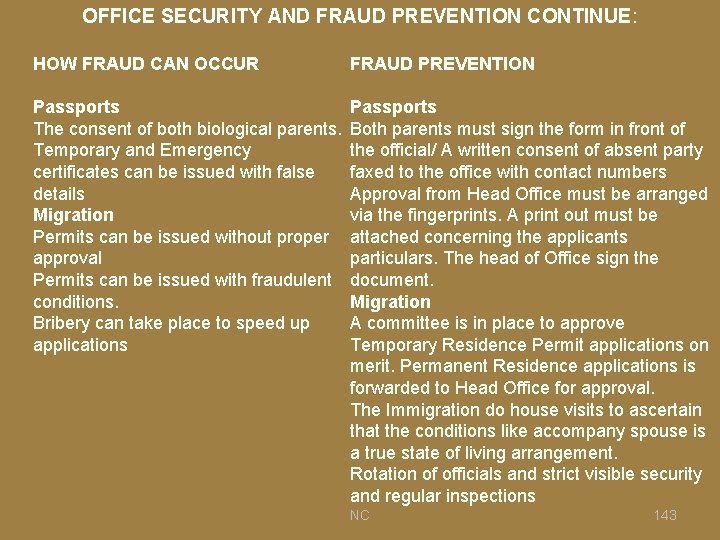 OFFICE SECURITY AND FRAUD PREVENTION CONTINUE:

HOW FRAUD CAN OCCUR

Passports
The consent of both biological parents.
Temporary and Emergency certificates can be issued with false details
Migration
Permits can be issued without proper approval
Permits can be issued with fraudulent conditions.
Bribery can take place to speed up applications

FRAUD PREVENTION

Passports
Both parents must sign the form in front of the official/ A written consent of absent party faxed to the office with contact numbers
Approval from Head Office must be arranged via the fingerprints. A print out must be attached concerning the applicants particulars. The head of Office sign the document.
Migration
A committee is in place to approve Temporary Residence Permit applications on merit. Permanent Residence applications is forwarded to Head Office for approval.
The Immigration do house visits to ascertain that the conditions like accompany spouse is a true state of living arrangement.
Rotation of officials and strict visible security and regular inspections

NC

143